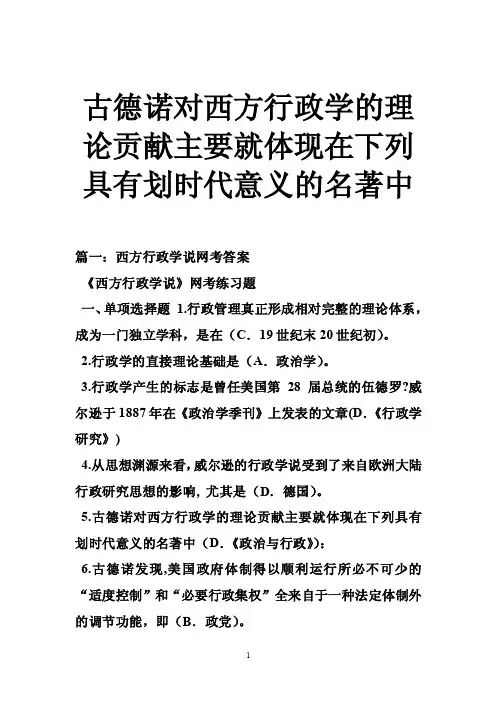 古德诺对西方行政学的理论贡献主要就体现在下列具有划时代意义的名著中

篇一：西方行政学说网考答案

《西方行政学说》网考练习题

一、单项选择题 1.行政管理真正形成相对完整的理论体系，成为一门独立学科，是在（C．19 世纪末 20 世纪初）。

2.行政学的直接理论基础是（A．政治学）。

3.行政学产生的标志是曾任美国第 28 届总统的伍德罗?威尔逊于 1887 年在《政治学季刊》上发表的文章(D．《行政学研究》)

4.从思想渊源来看，威尔逊的行政学说受到了来自欧洲大陆行政研究思想的影响，尤其是（D．德国）。

5.古德诺对西方行政学的理论贡献主要就体现在下列具有划时代意义的名著中（D．《政治与行政》）：

6.古德诺发现,美国政府体制得以顺利运行所必不可少的“适度控制”和“必要行政集权”全来自于一种法定体制外的调节功能，即（B．政党）。

1